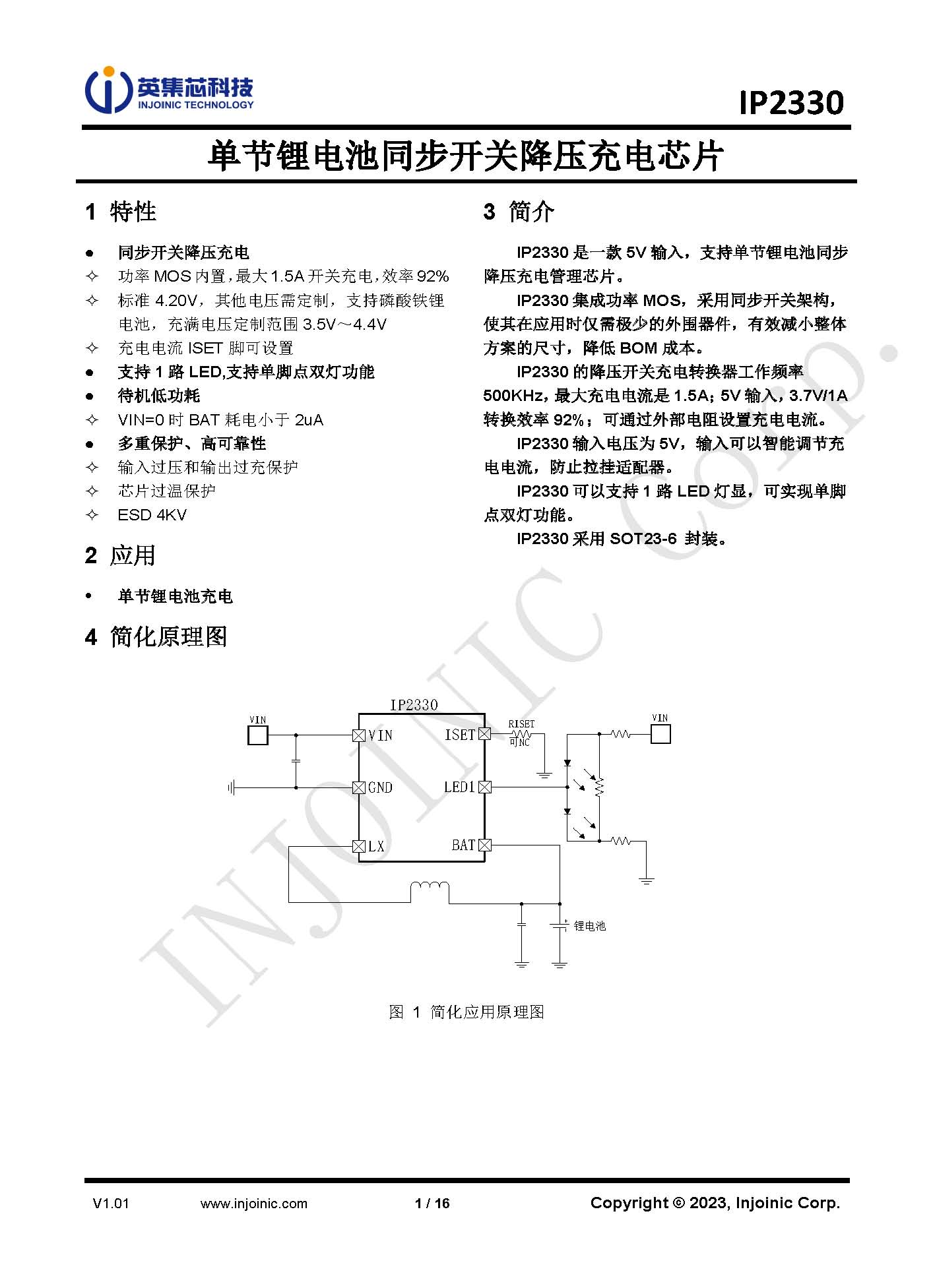 英集芯科技
INJOINIC TECHNOLOGY

IP2330

单节锂电池同步开关降压充电芯片

1 特性

● 同步开关降压充电
✧ 功率 MOS 内置，最大 1.5A 开关充电，效率 92%
✧ 标准 4.20V，其他电压需定制，支持磷酸铁锂电池，充满电压定制范围 3.5V～4.4V
✧ 充电电流 ISET 脚可设置
● 支持 1 路 LED,支持单脚点双灯功能
● 待机低功耗
✧ VIN=0 时 BAT 耗电小于 2uA
● 多重保护、高可靠性
✧ 输入过压和输出过充保护
✧ 芯片过温保护
✧ ESD 4KV

2 应用

• 单节锂电池充电

3 简介

IP2330 是一款 5V 输入，支持单节锂电池同步降压充电管理芯片。

IP2330 集成功率 MOS，采用同步开关架构，使其在应用时仅需极少的外围器件，有效减小整体方案的尺寸，降低 BOM 成本。

IP2330 的降压开关充电转换器工作频率 500KHz，最大充电电流是 1.5A；5V 输入，3.7V/1A 转换效率 92%；可通过外部电阻设置充电电流。

IP2330 输入电压为 5V，输入可以智能调节充电电流，防止拉挂适配器。

IP2330 可以支持 1 路 LED 灯显，可实现单脚点双灯功能。

IP2330 采用 SOT23-6 封装。

4 简化原理图

IP2330
VIN
VIN
GND
LX
ISET
LED1
BAT
RISET
可NC
VIN
锂电池

图 1 简化应用原理图

INJOINIC Corp.

V1.01 www.injoinic.com 1 / 16 Copyright © 2023, Injoinic Corp.